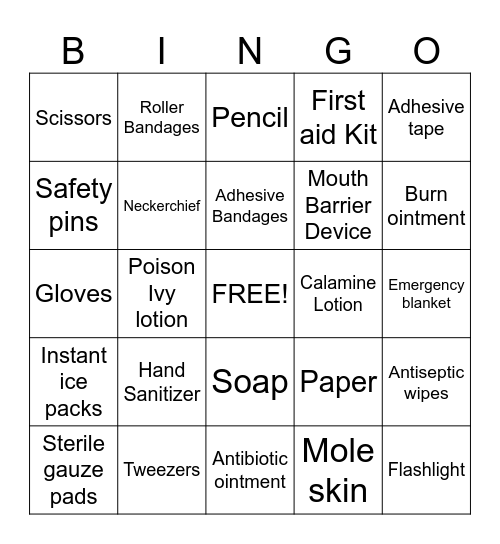 | B | I | N | G | O |
|---|---|---|---|---|
| Scissors | Roller Bandages | Pencil | First aid Kit | Adhesive tape |
| Safety pins | Neckerchief | Adhesive Bandages | Mouth Barrier Device | Burn ointment |
| Gloves | Poison Ivy lotion | FREE! | Calamine Lotion | Emergency blanket |
| Instant ice packs | Hand Sanitizer | Soap | Paper | Antiseptic wipes |
| Sterile gauze pads | Tweezers | Antibiotic ointment | Mole skin | Flashlight |